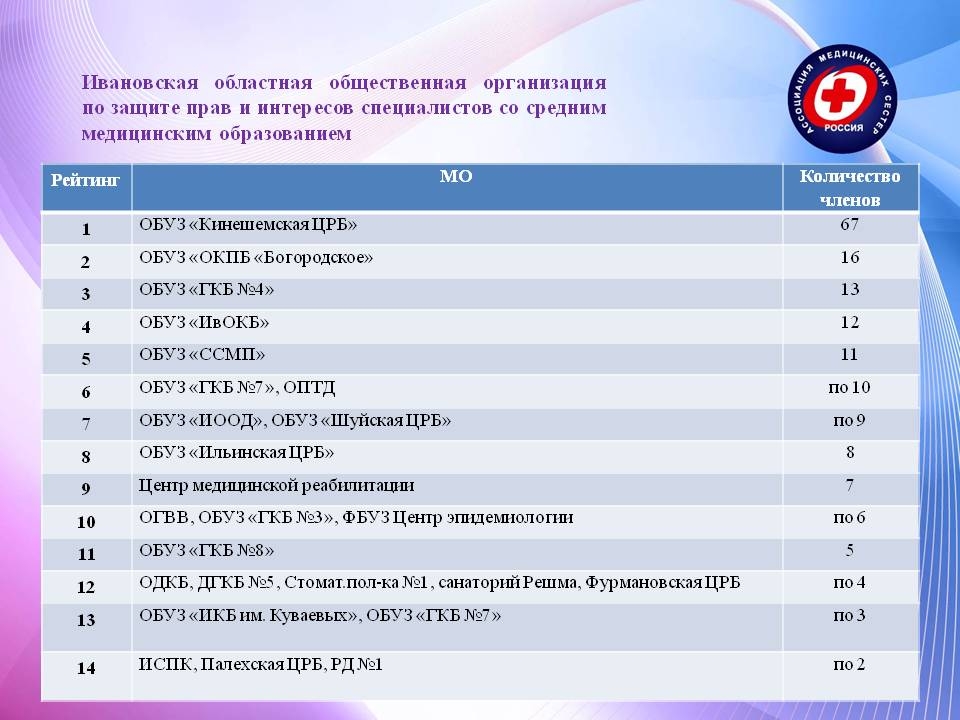 Ивановская областная общественная организация по защите прав и интересов специалистов со средним медицинским образованием

АССОЦИАЦИЯ МЕДИЦИНСКИХ СЕСТЕР РОССИЯ

| Рейтинг | МО | Количество членов |
|---|---|---|
| 1 | ОБУЗ «Кинешемская ЦРБ» | 67 |
| 2 | ОБУЗ «ОКПБ «Богородское» | 16 |
| 3 | ОБУЗ «ГКБ №4» | 13 |
| 4 | ОБУЗ «ИвОКБ» | 12 |
| 5 | ОБУЗ «ССМП» | 11 |
| 6 | ОБУЗ «ГКБ №7», ОПТД | по 10 |
| 7 | ОБУЗ «ИООД», ОБУЗ «Шуйская ЦРБ» | по 9 |
| 8 | ОБУЗ «Ильинская ЦРБ» | 8 |
| 9 | Центр медицинской реабилитации | 7 |
| 10 | ОГВВ, ОБУЗ «ГКБ №3», ФБУЗ Центр эпидемиологии | по 6 |
| 11 | ОБУЗ «ГКБ №8» | 5 |
| 12 | ОДКБ, ДГКБ №5 , Стомат.пол-ка №1 , санаторий Решма, Фурмановская ЦРБ | по 4 |
| 13 | ОБУЗ «ИКБ им. Куваевых», ОБУЗ «ГКБ №7» | по 3 |
| 14 | ИСПК, Палехская ЦРБ, РД №1 | по 2 |